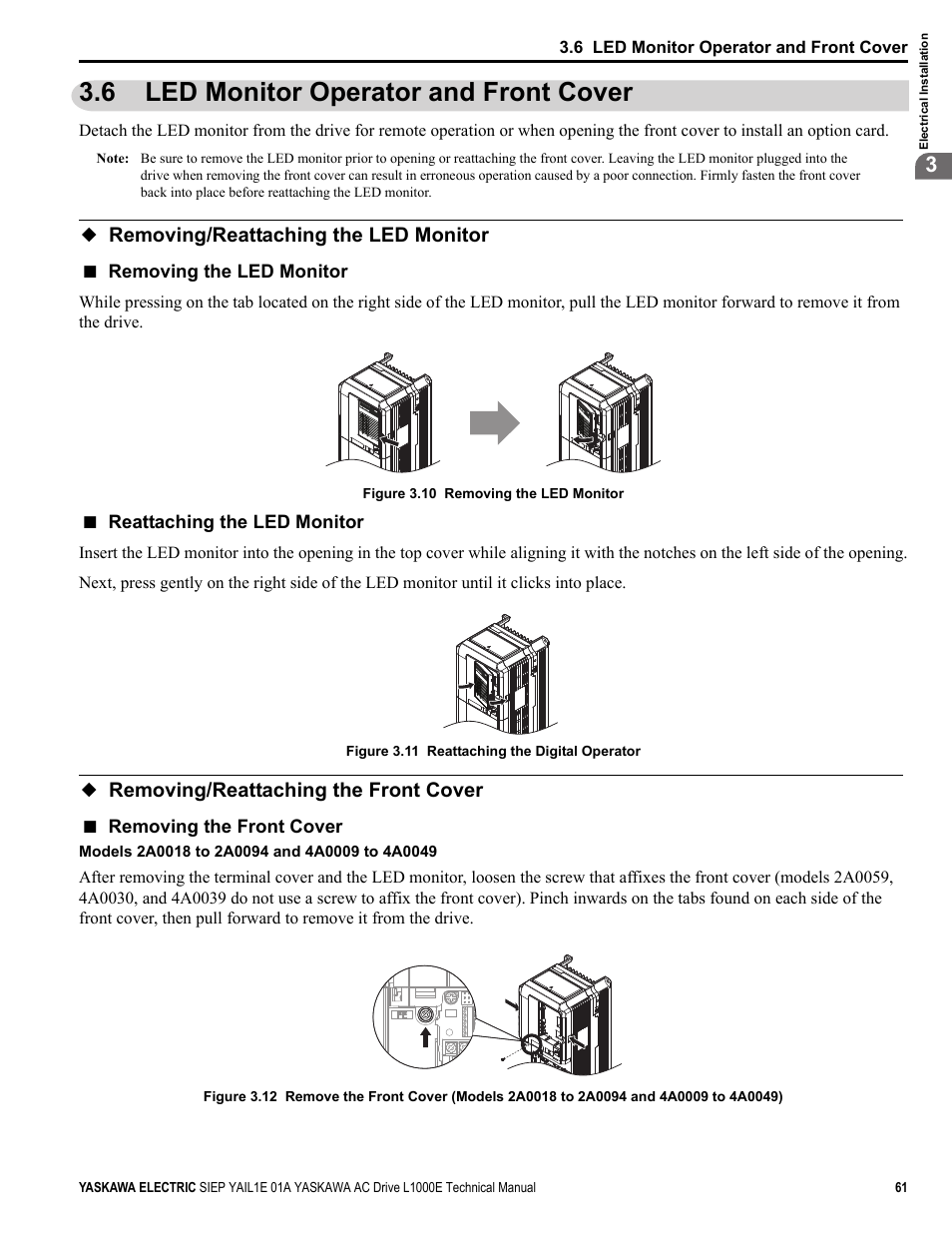 3.6 LED Monitor Operator and Front Cover

Electrical Installation

3

3.6 LED Monitor Operator and Front Cover

Detach the LED monitor from the drive for remote operation or when opening the front cover to install an option card.

Note: Be sure to remove the LED monitor prior to opening or reattaching the front cover. Leaving the LED monitor plugged into the drive when removing the front cover can result in erroneous operation caused by a poor connection. Firmly fasten the front cover back into place before reattaching the LED monitor.

◆ Removing/Reattaching the LED Monitor

■ Removing the LED Monitor

While pressing on the tab located on the right side of the LED monitor, pull the LED monitor forward to remove it from the drive.

Figure 3.10 Removing the LED Monitor

■ Reattaching the LED Monitor

Insert the LED monitor into the opening in the top cover while aligning it with the notches on the left side of the opening.

Next, press gently on the right side of the LED monitor until it clicks into place.

Figure 3.11 Reattaching the Digital Operator

◆ Removing/Reattaching the Front Cover

■ Removing the Front Cover

Models 2A0018 to 2A0094 and 4A0009 to 4A0049

After removing the terminal cover and the LED monitor, loosen the screw that affixes the front cover (models 2A0059, 4A0030, and 4A0039 do not use a screw to affix the front cover). Pinch inwards on the tabs found on each side of the front cover, then pull forward to remove it from the drive.

Figure 3.12 Remove the Front Cover (Models 2A0018 to 2A0094 and 4A0009 to 4A0049)

YASKAWA ELECTRIC SIEP YAIL1E 01A YASKAWA AC Drive L1000E Technical Manual 61